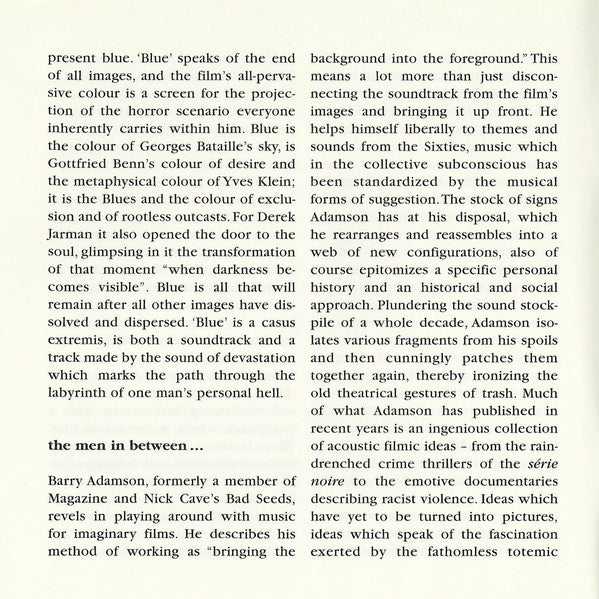 present blue. 'Blue' speaks of the end of all images, and the film's all-pervasive colour is a screen for the projection of the horror scenario everyone inherently carries within him. Blue is the colour of Georges Bataille's sky, is Gottfried Benn's colour of desire and the metaphysical colour of Yves Klein; it is the Blues and the colour of exclusion and of rootless outcasts. For Derek Jarman it also opened the door to the soul, glimpsing in it the transformation of that moment "when darkness becomes visible". Blue is all that will remain after all other images have dissolved and dispersed. 'Blue' is a casus extremis, is both a soundtrack and a track made by the sound of devastation which marks the path through the labyrinth of one man's personal hell.

the men in between ...

Barry Adamson, formerly a member of Magazine and Nick Cave's Bad Seeds, revels in playing around with music for imaginary films. He describes his method of working as "bringing the background into the foreground." This means a lot more than just disconnecting the soundtrack from the film's images and bringing it up front. He helps himself liberally to themes and sounds from the Sixties, music which in the collective subconscious has been standardized by the musical forms of suggestion. The stock of signs Adamson has at his disposal, which he rearranges and reassembles into a web of new configurations, also of course epitomizes a specific personal history and an historical and social approach. Plundering the sound stockpile of a whole decade, Adamson isolates various fragments from his spoils and then cunningly patches them together again, thereby ironizing the old theatrical gestures of trash. Much of what Adamson has published in recent years is an ingenious collection of acoustic filmic ideas – from the rain-drenched crime thrillers of the série noire to the emotive documentaries describing racist violence. Ideas which have yet to be turned into pictures, ideas which speak of the fascination exerted by the fathomless totemic